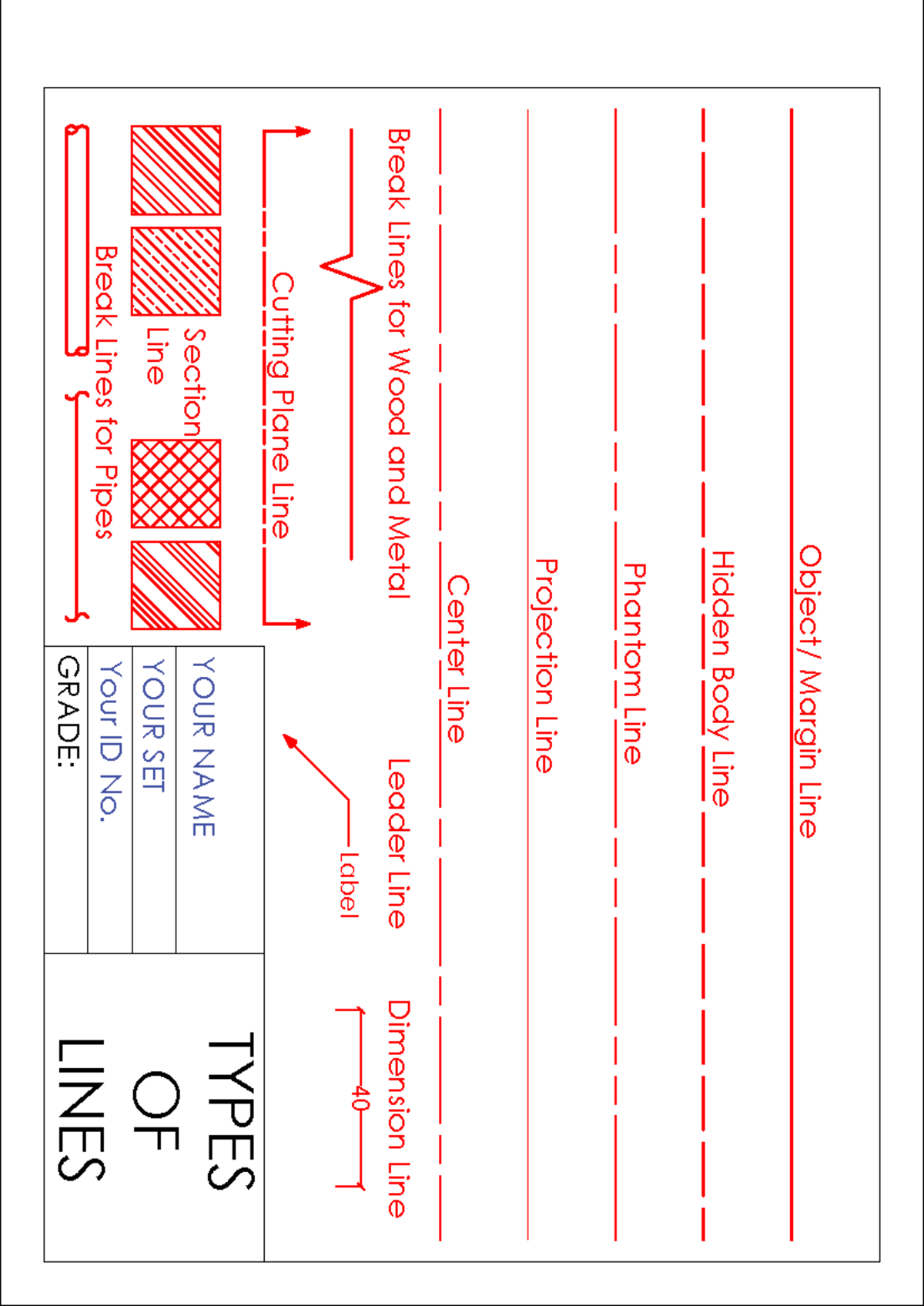 Object/ Margin Line

Hidden Body Line

Phantom Line

Projection Line

Center Line

Break Lines for Wood and Metal

Leader Line

Label

Dimension Line

40

Cutting Plane Line

Section Line

Break Lines for Pipes

YOUR NAME

YOUR SET

Your ID No.

GRADE:

TYPES OF LINES